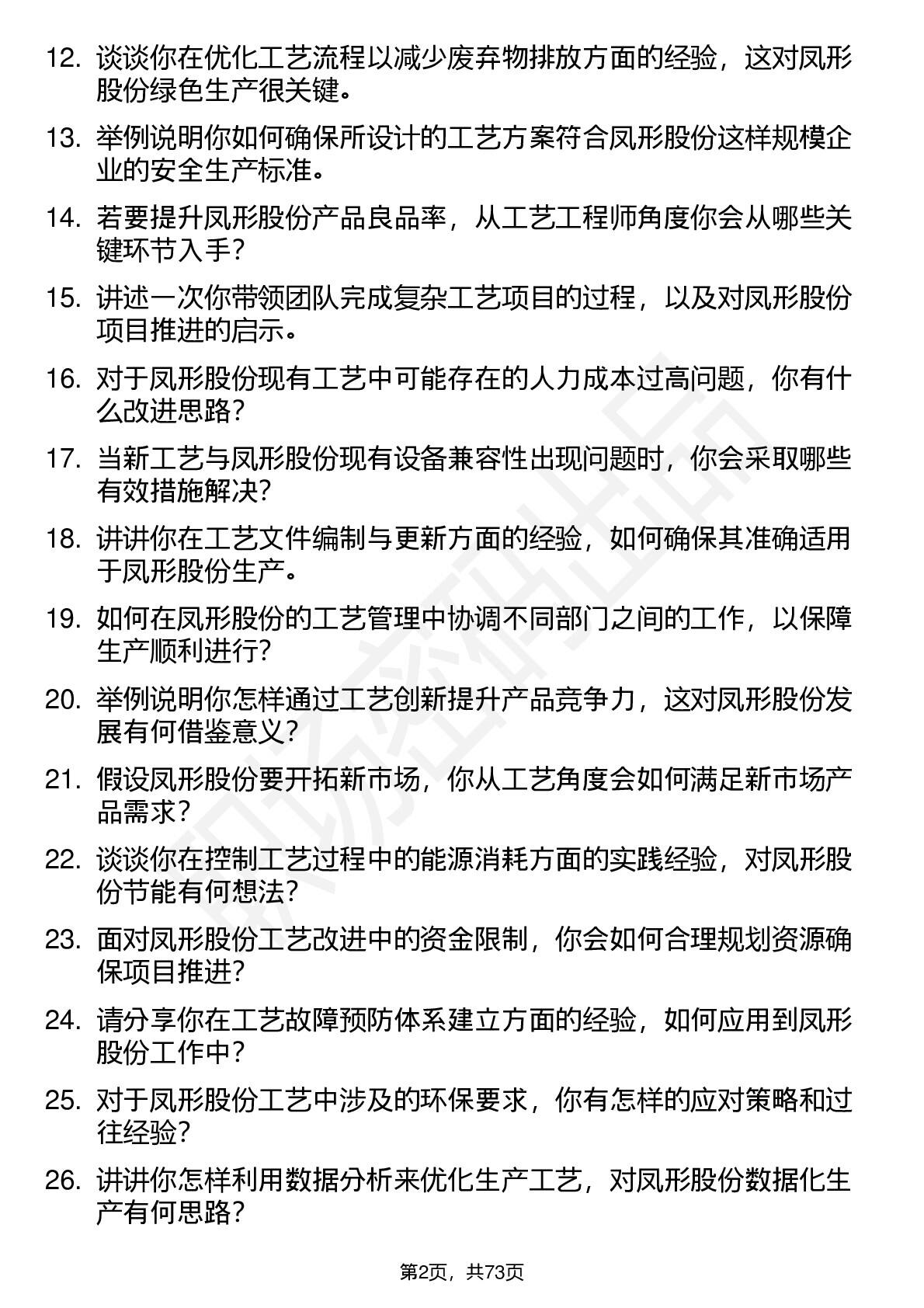 12. 谈谈你在优化工艺流程以减少废弃物排放方面的经验，这对凤形股份绿色生产很关键。

13. 举例说明你如何确保所设计的工艺方案符合凤形股份这样规模企业的安全生产标准。

14. 若要提升凤形股份产品良品率，从工艺工程师角度你会从哪些关键环节入手？

15. 讲述一次你带领团队完成复杂工艺项目的过程，以及对凤形股份项目推进的启示。

16. 对于凤形股份现有工艺中可能存在的人力成本过高问题，你有什么改进思路？

17. 当新工艺与凤形股份现有设备兼容性出现问题时，你会采取哪些有效措施解决？

18. 讲讲你在工艺文件编制与更新方面的经验，如何确保其准确适用于凤形股份生产。

19. 如何在凤形股份的工艺管理中协调不同部门之间的工作，以保障生产顺利进行？

20. 举例说明你怎样通过工艺创新提升产品竞争力，这对凤形股份发展有何借鉴意义？

21. 假设凤形股份要开拓新市场，你从工艺角度会如何满足新市场产品需求？

22. 谈谈你在控制工艺过程中的能源消耗方面的实践经验，对凤形股份节能有何想法？

23. 面对凤形股份工艺改进中的资金限制，你会如何合理规划资源确保项目推进？

24. 请分享你在工艺故障预防体系建立方面的经验，如何应用到凤形股份工作中？

25. 对于凤形股份工艺中涉及的环保要求，你有怎样的应对策略和过往经验？

26. 讲讲你怎样利用数据分析来优化生产工艺，对凤形股份数据化生产有何思路？

第2页，共73页